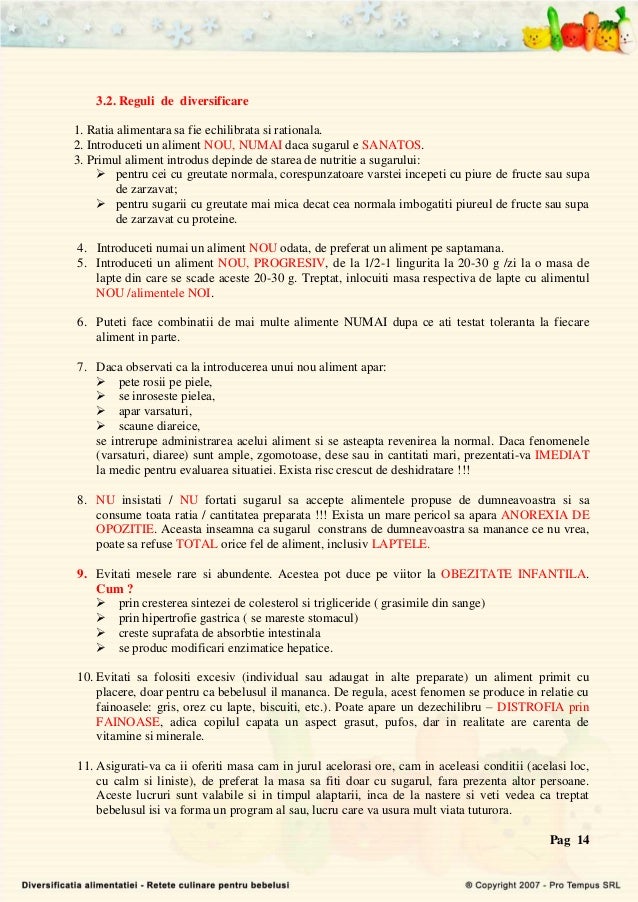 3.2. Reguli de diversificare

1. Ratia alimentara sa fie echilibrata si rationala.
2. Introduceti un aliment NOU, NUMAI daca sugarul e SANATOS.
3. Primul aliment introdus depinde de starea de nutritie a sugarului:
➢ pentru cei cu greutate normala, corespunzatoare varstei incepeti cu piure de fructe sau supa de zarzavat;
➢ pentru sugarii cu greutate mai mica decat cea normala imbogatiti piureul de fructe sau supa de zarzavat cu proteine.

4. Introduceti numai un aliment NOU odata, de preferat un aliment pe saptamana.
5. Introduceti un aliment NOU, PROGRESIV, de la 1/2-1 lingurita la 20-30 g /zi la o masa de lapte din care se scade aceste 20-30 g. Treptat, inlocuiti masa respectiva de lapte cu alimentul NOU /alimentele NOI.

6. Puteti face combinatii de mai multe alimente NUMAI dupa ce ati testat toleranta la fiecare aliment in parte.

7. Daca observati ca la introducerea unui nou aliment apar:
➢ pete rosii pe piele,
➢ se inroseste pielea,
➢ apar varsaturi,
➢ scaune diareice,
se intrerupe administrarea acelui aliment si se asteapta revenirea la normal. Daca fenomenele (varsaturi, diaree) sunt ample, zgomotoase, dese sau in cantitati mari, prezentati-va IMEDIAT la medic pentru evaluarea situatiei. Exista risc crescut de deshidratare !!!

8. NU insistati / NU fortati sugarul sa accepte alimentele propuse de dumneavoastra si sa consume toata ratia / cantitatea preparata !!! Exista un mare pericol sa apara ANOREXIA DE OPOZITIE. Aceasta inseamna ca sugarul constrans de dumneavoastra sa manance ce nu vrea, poate sa refuse TOTAL orice fel de aliment, inclusiv LAPTELE.

9. Evitati mesele rare si abundente. Acestea pot duce pe viitor la OBEZITATE INFANTILA. Cum ?
➢ prin cresterea sintezei de colesterol si trigliceride ( grasimile din sange)
➢ prin hipertrofie gastrica ( se mareste stomacul)
➢ creste suprafata de absorbtie intestinala
➢ se produc modificari enzimatice hepatice.

10. Evitati sa folositi excesiv (individual sau adaugat in alte preparate) un aliment primit cu placere, doar pentru ca bebelusul il mananca. De regula, acest fenomen se produce in relatie cu fainoasele: gris, orez cu lapte, biscuiti, etc.). Poate apare un dezechilibru – DISTROFIA prin FAINOASE, adica copilul capata un aspect grasut, pufos, dar in realitate are carenta de vitamine si minerale.

11. Asigurati-va ca ii oferiti masa cam in jurul acelorasi ore, cam in aceleasi conditii (acelasi loc, cu calm si liniste), de preferat la masa sa fiti doar cu sugarul, fara prezenta altor persoane. Aceste lucruri sunt valabile si in timpul alaptarii, inca de la nastere si veti vedea ca treptat bebelusul isi va forma un program al sau, lucru care va usura mult viata tuturora.

Pag 14

Diversificatia alimentatiei - Retete culinare pentru bebelusi
® Copyright 2007 - Pro Tempus SRL